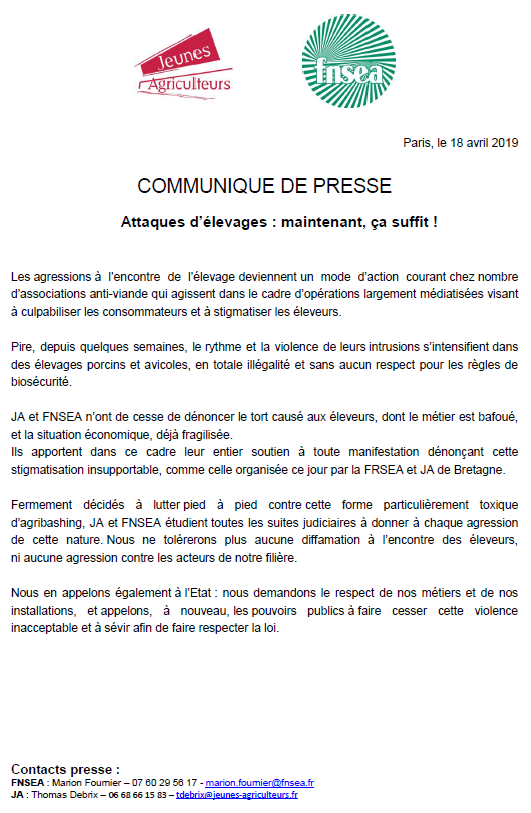 Jeunes Agriculteurs

fnsea

Paris, le 18 avril 2019

COMMUNIQUE DE PRESSE

Attaques d'élevages : maintenant, ça suffit !

Les agressions à l'encontre de l'élevage deviennent un mode d'action courant chez nombre d'associations anti-viande qui agissent dans le cadre d'opérations largement médiatisées visant à culpabiliser les consommateurs et à stigmatiser les éleveurs.

Pire, depuis quelques semaines, le rythme et la violence de leurs intrusions s'intensifient dans des élevages porcins et avicoles, en totale illégalité et sans aucun respect pour les règles de biosécurité.

JA et FNSEA n'ont de cesse de dénoncer le tort causé aux éleveurs, dont le métier est bafoué, et la situation économique, déjà fragilisée.
Ils apportent dans ce cadre leur entier soutien à toute manifestation dénonçant cette stigmatisation insupportable, comme celle organisée ce jour par la FRSEA et JA de Bretagne.

Fermement décidés à lutter pied à pied contre cette forme particulièrement toxique d'agribashing, JA et FNSEA étudient toutes les suites judiciaires à donner à chaque agression de cette nature. Nous ne tolérerons plus aucune diffamation à l'encontre des éleveurs, ni aucune agression contre les acteurs de notre filière.

Nous en appelons également à l'Etat : nous demandons le respect de nos métiers et de nos installations, et appelons, à nouveau, les pouvoirs publics à faire cesser cette violence inacceptable et à sévir afin de faire respecter la loi.

Contacts presse :
FNSEA : Marion Fournier – 07 60 29 56 17 - marion.fournier@fnsea.fr
JA : Thomas Debrix – 06 68 66 15 83 – tdebrix@jeunes-agriculteurs.fr